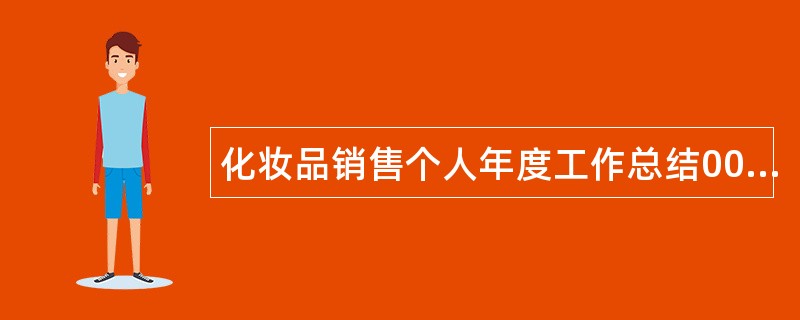 化妆品销售个人年度工作总结00...